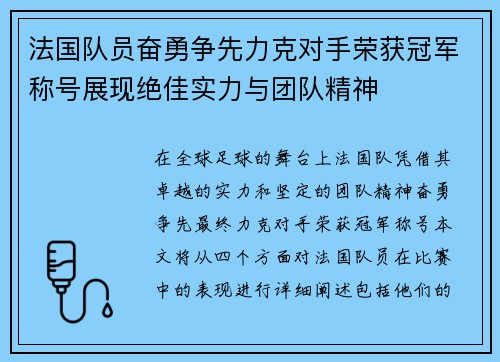 法国队员奋勇争先力克对手荣获冠军称号展现绝佳实力与团队精神

在全球足球的舞台上法国队凭借其卓越的实力和坚定的团队精神奋勇争先最终力克对手荣获冠军称号本文将从四个方面对法国队员在比赛中的表现进行详细阐述包括他们的